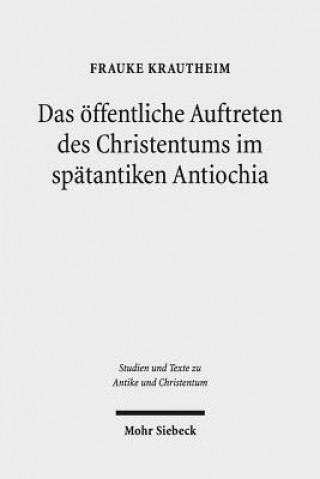 FRAUKE KRAUTHEIM

Das öffentliche Auftreten des Christentums im spätantiken Antiochia

Studien und Texte zu Antike und Christentum

Mohr Siebeck